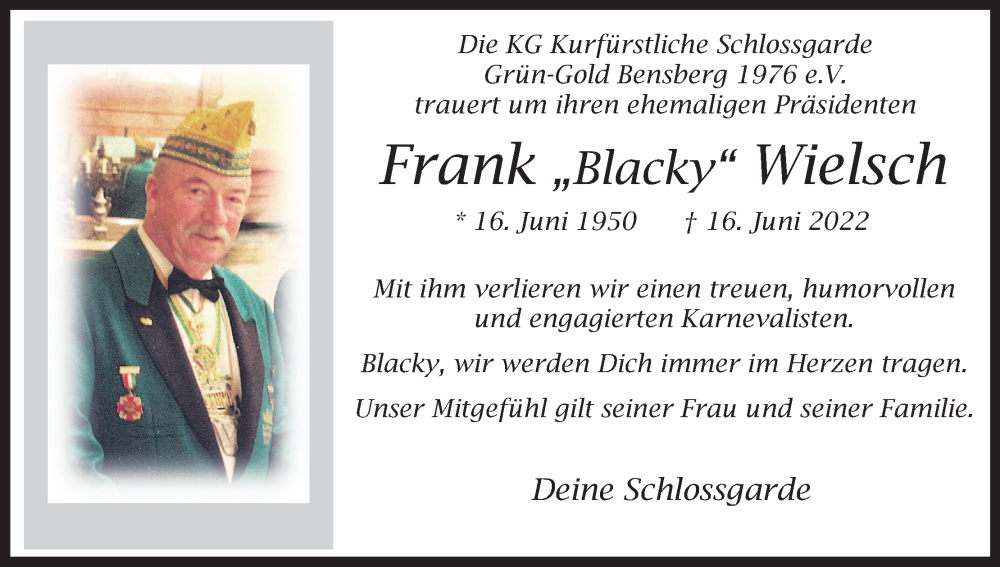 Die KG Kurfürstliche Schlossgarde
Grün-Gold Bensberg 1976 e.V.
trauert um ihren ehemaligen Präsidenten

Frank „Blacky“ Wielsch

* 16. Juni 1950 † 16. Juni 2022

Mit ihm verlieren wir einen treuen, humorvollen und engagierten Karnevalisten.

Blacky, wir werden Dich immer im Herzen tragen.

Unser Mitgefühl gilt seiner Frau und seiner Familie.

Deine Schlossgarde